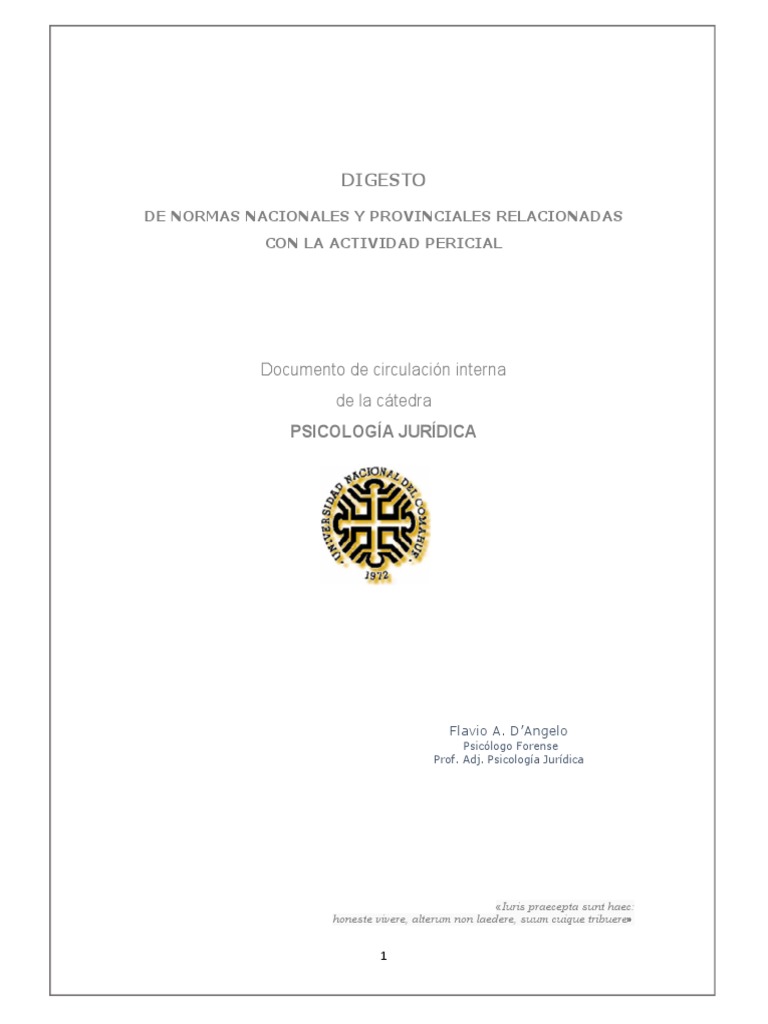 DIGESTO

DE NORMAS NACIONALES Y PROVINCIALES RELACIONADAS CON LA ACTIVIDAD PERICIAL

Documento de circulación interna
de la cátedra
PSICOLOGÍA JURÍDICA

UNIVERSIDAD NACIONAL DEL COMAHUE
1972

Flavio A. D'Angelo
Psicólogo Forense
Prof. Adj. Psicología Jurídica

«Iuris praecepta sunt haec:
honeste vivere, alterum non laedere, suum cuique tribuere»

1